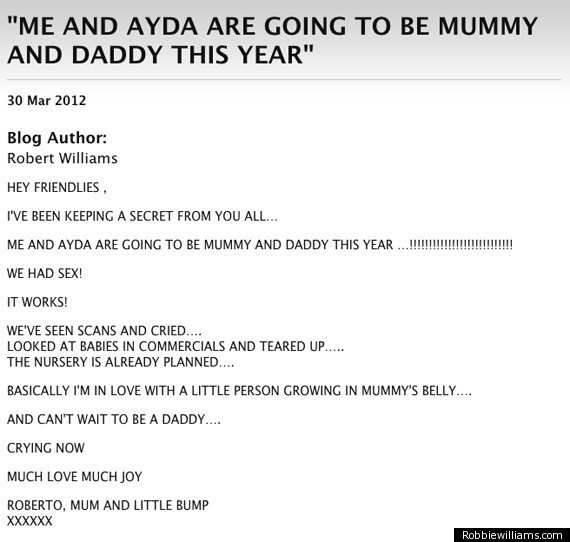 "ME AND AYDA ARE GOING TO BE MUMMY AND DADDY THIS YEAR"

30 Mar 2012

Blog Author:
Robert Williams

HEY FRIENDLIES ,

I'VE BEEN KEEPING A SECRET FROM YOU ALL...

ME AND AYDA ARE GOING TO BE MUMMY AND DADDY THIS YEAR ...!!!!!!!!!!!!!!!!!!!!!!!!!!!!

WE HAD SEX!

IT WORKS!

WE'VE SEEN SCANS AND CRIED....
LOOKED AT BABIES IN COMMERCIALS AND TEARED UP.....
THE NURSERY IS ALREADY PLANNED....

BASICALLY I'M IN LOVE WITH A LITTLE PERSON GROWING IN MUMMY'S BELLY....

AND CAN'T WAIT TO BE A DADDY....

CRYING NOW

MUCH LOVE MUCH JOY

ROBERTO, MUM AND LITTLE BUMP
XXXXXX

Robbiewilliams.com